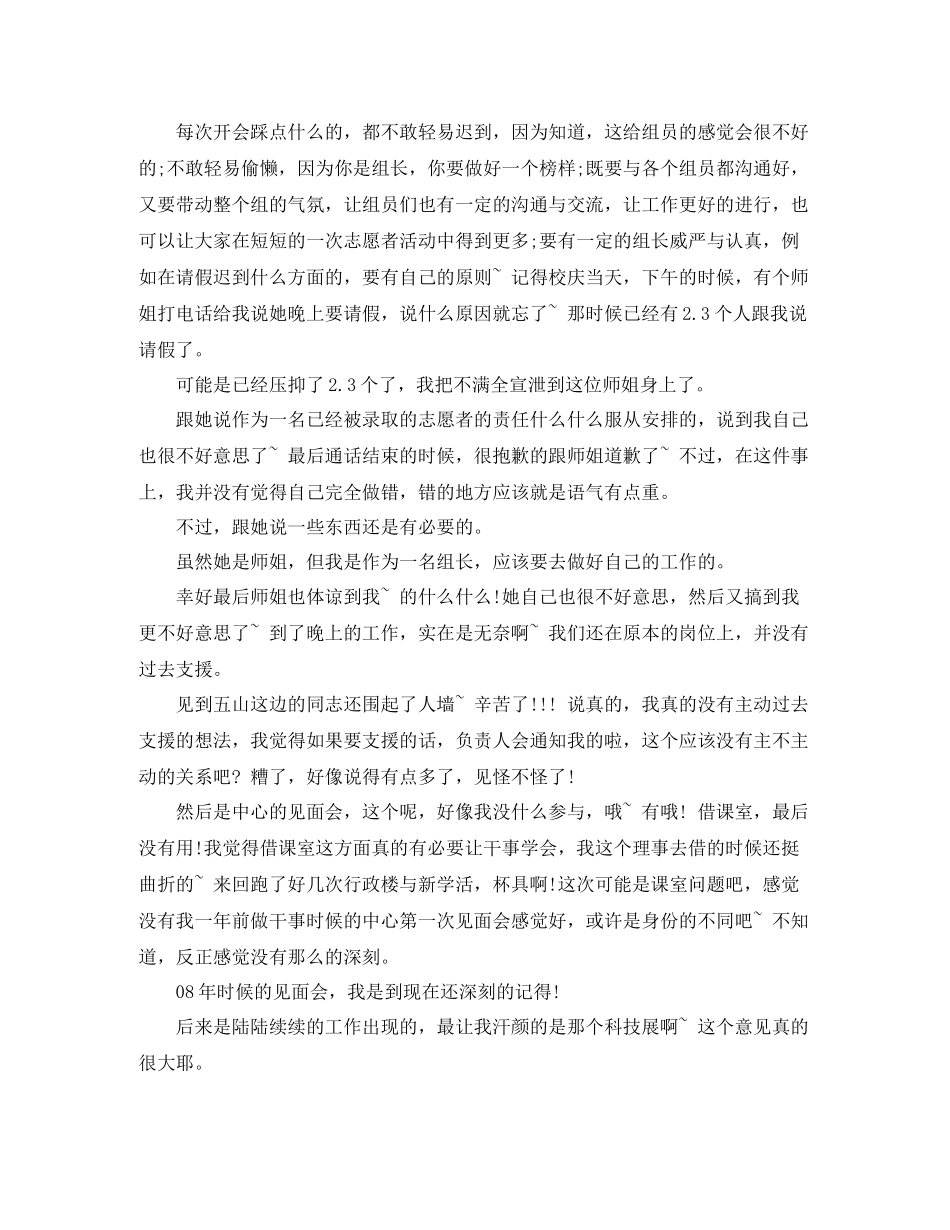 每次开会踩点什么的，都不敢轻易迟到，因为知道，这给组员的感觉会很不好的;不敢轻易偷懒，因为你是组长，你要做好一个榜样;既要与各个组员都沟通好，又要带动整个组的气氛，让组员们也有一定的沟通与交流，让工作更好的进行，也可以让大家在短短的一次志愿者活动中得到更多;要有一定的组长威严与认真，例如在请假迟到什么方面的，要有自己的原则~ 记得校庆当天，下午的时候，有个师姐打电话给我说她晚上要请假，说什么原因就忘了~ 那时候已经有2.3个人跟我说请假了。

可能是已经压抑了2.3个了，我把不满全宣泄到这位师姐身上了。

跟她说作为一名已经被录取的志愿者的责任什么什么服从安排的，说到我自己也很不好意思了~ 最后通话结束的时候，很抱歉的跟师姐道歉了~ 不过，在这件事上，我并没有觉得自己完全做错，错的地方应该就是语气有点重。

不过，跟她说一些东西还是有必要的。

虽然她是师姐，但我是作为一名组长，应该要去做好自己的工作的。

幸好最后师姐也体谅到我~ 的什么什么!她自己也很不好意思，然后又搞到我更不好意思了~ 到了晚上的工作，实在是无奈啊~ 我们还在原本的岗位上，并没有过去支援。

见到五山这边的同志还围起了人墙~ 辛苦了!!! 说真的，我真的没有主动过去支援的想法，我觉得如果要支援的话，负责人会通知我的啦，这个应该没有主不主动的关系吧? 糟了，好像说得有点多了，见怪不怪了!

然后是中心的见面会，这个呢，好像我没什么参与，哦~ 有哦! 借课室，最后没有用!我觉得借课室这方面真的有必要让干事学会，我这个理事去借的时候还挺曲折的~ 来回跑了好几次行政楼与新学活，杯具啊!这次可能是课室问题吧，感觉没有我一年前做干事时候的中心第一次见面会感觉好，或许是身份的不同吧~ 不知道，反正感觉没有那么的深刻。

08年时候的见面会，我是到现在还深刻的记得!

后来是陆陆续续的工作出现的，最让我汗颜的是那个科技展啊~ 这个意见真的很大耶。